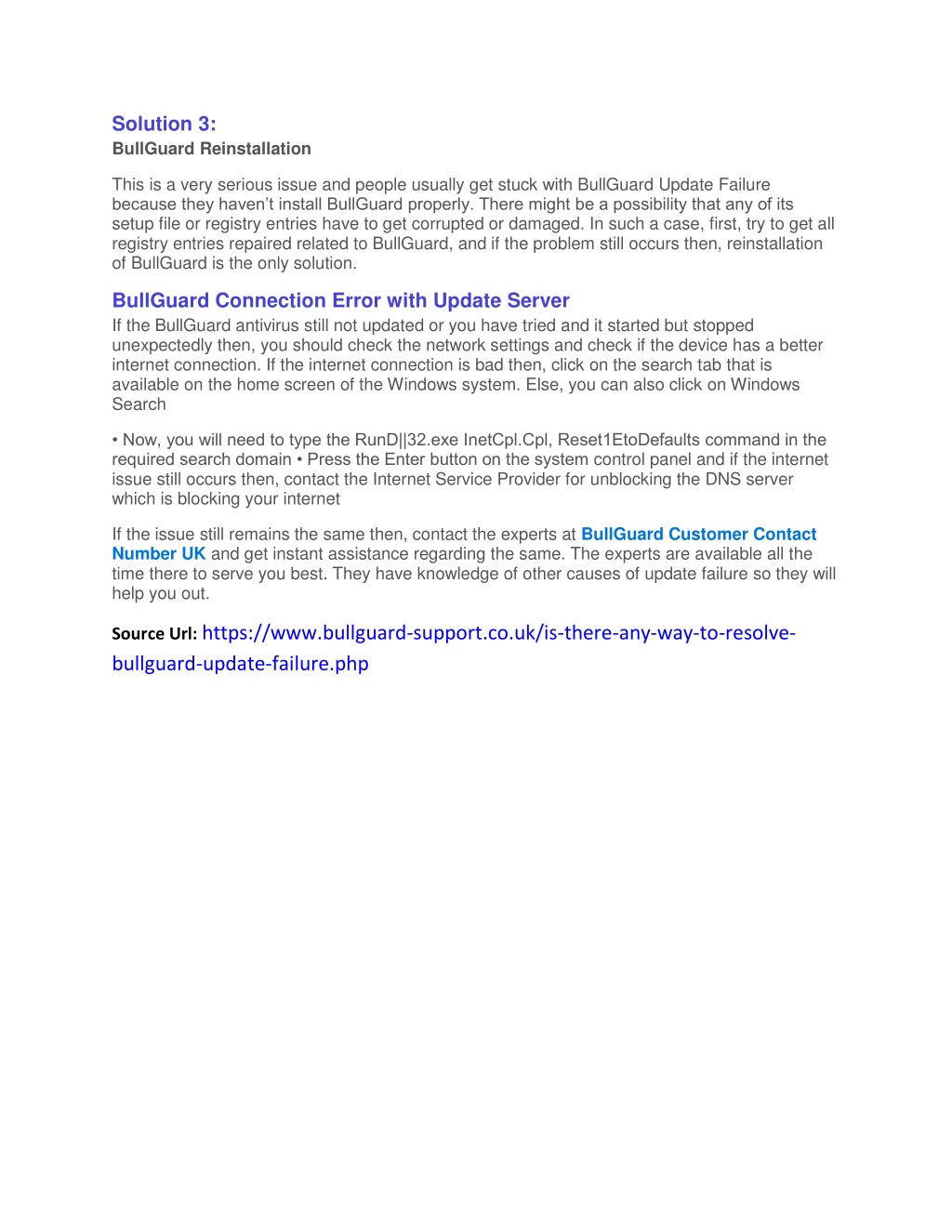 Solution 3:
BullGuard Reinstallation

This is a very serious issue and people usually get stuck with BullGuard Update Failure because they haven't install BullGuard properly. There might be a possibility that any of its setup file or registry entries have to get corrupted or damaged. In such a case, first, try to get all registry entries repaired related to BullGuard, and if the problem still occurs then, reinstallation of BullGuard is the only solution.

BullGuard Connection Error with Update Server
If the BullGuard antivirus still not updated or you have tried and it started but stopped unexpectedly then, you should check the network settings and check if the device has a better internet connection. If the internet connection is bad then, click on the search tab that is available on the home screen of the Windows system. Else, you can also click on Windows Search

• Now, you will need to type the RunD||32.exe InetCpl.Cpl, Reset1EtoDefaults command in the required search domain • Press the Enter button on the system control panel and if the internet issue still occurs then, contact the Internet Service Provider for unblocking the DNS server which is blocking your internet

If the issue still remains the same then, contact the experts at BullGuard Customer Contact Number UK and get instant assistance regarding the same. The experts are available all the time there to serve you best. They have knowledge of other causes of update failure so they will help you out.

Source Url: https://www.bullguard-support.co.uk/is-there-any-way-to-resolve-bullguard-update-failure.php